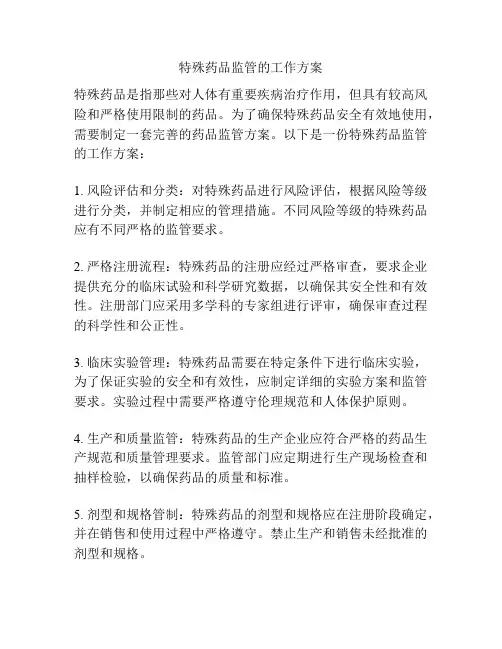 特殊药品监管的工作方案

特殊药品是指那些对人体有重要疾病治疗作用，但具有较高风险和严格使用限制的药品。为了确保特殊药品安全有效地使用，需要制定一套完善的药品监管方案。以下是一份特殊药品监管的工作方案：

1. 风险评估和分类：对特殊药品进行风险评估，根据风险等级进行分类，并制定相应的管理措施。不同风险等级的特殊药品应有不同严格的监管要求。

2. 严格注册流程：特殊药品的注册应经过严格审查，要求企业提供充分的临床试验和科学研究数据，以确保其安全性和有效性。注册部门应采用多学科的专家组进行评审，确保审查过程的科学性和公正性。

3. 临床实验管理：特殊药品需要在特定条件下进行临床实验，为了保证实验的安全和有效性，应制定详细的实验方案和监管要求。实验过程中需要严格遵守伦理规范和人体保护原则。

4. 生产和质量监管：特殊药品的生产企业应符合严格的药品生产规范和质量管理要求。监管部门应定期进行生产现场检查和抽样检验，以确保药品的质量和标准。

5. 剂型和规格管制：特殊药品的剂型和规格应在注册阶段确定，并在销售和使用过程中严格遵守。禁止生产和销售未经批准的剂型和规格。